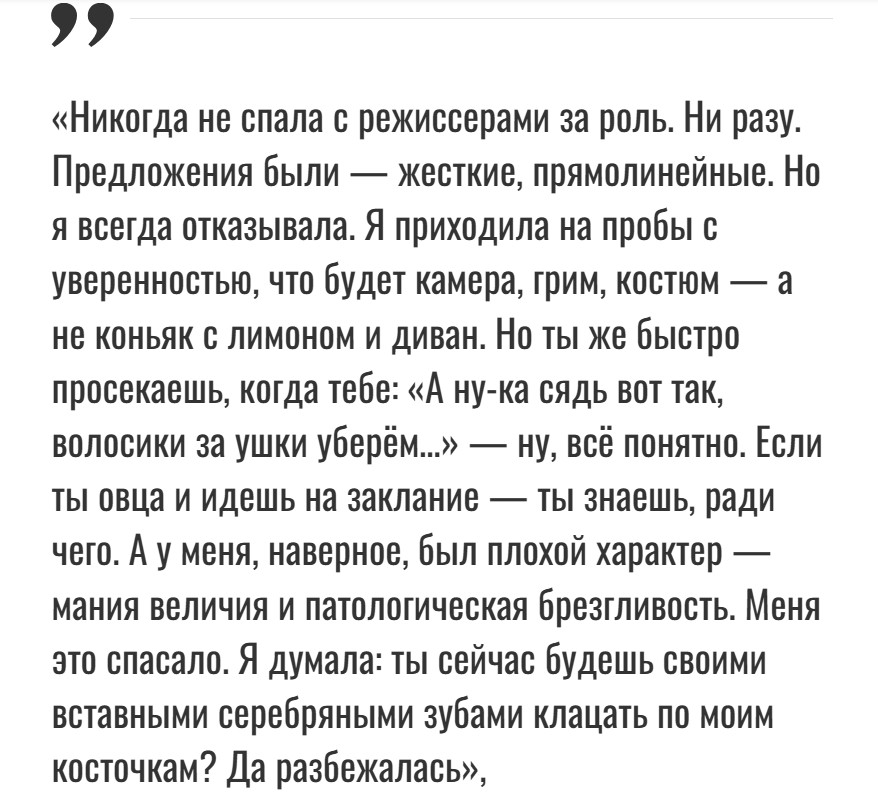 „

«Никогда не спала с режиссерами за роль. Ни разу. Предложения были — жесткие, прямолинейные. Но я всегда отказывала. Я приходила на пробы с уверенностью, что будет камера, грим, костюм — а не коньяк с лимоном и диван. Но ты же быстро просекаешь, когда тебе: «А ну-ка сядь вот так, волосики за ушки уберём...» — ну, всё понятно. Если ты овца и идешь на заклание — ты знаешь, ради чего. А у меня, наверное, был плохой характер — мания величия и патологическая брезгливость. Меня это спасало. Я думала: ты сейчас будешь своими вставными серебряными зубами клацать по моим косточкам? Да разбежалась»,